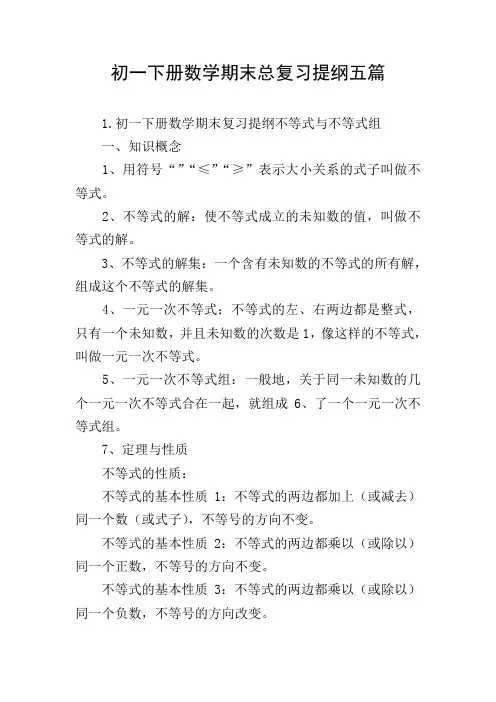 初一下册数学期末总复习提纲五篇

1.初一下册数学期末复习提纲不等式与不等式组

一、知识概念

1、用符号“”“≤”“≥”表示大小关系的式子叫做不等式。

2、不等式的解：使不等式成立的未知数的值，叫做不等式的解。

3、不等式的解集：一个含有未知数的不等式的所有解，组成这个不等式的解集。

4、一元一次不等式：不等式的左、右两边都是整式，只有一个未知数，并且未知数的次数是1，像这样的不等式，叫做一元一次不等式。

5、一元一次不等式组：一般地，关于同一未知数的几个一元一次不等式合在一起，就组成 6、了一个一元一次不等式组。

7、定理与性质

不等式的性质：

不等式的基本性质 1：不等式的两边都加上（或减去）同一个数（或式子），不等号的方向不变。

不等式的基本性质 2：不等式的两边都乘以（或除以）同一个正数，不等号的方向不变。

不等式的基本性质 3：不等式的两边都乘以（或除以）同一个负数，不等号的方向改变。